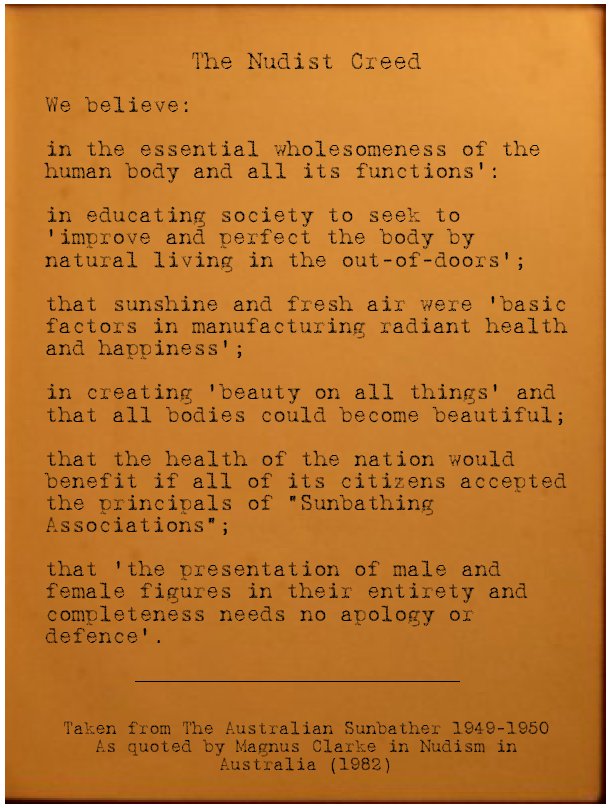 The Nudist Creed

We believe:

in the essential wholesomeness of the human body and all its functions':

in educating society to seek to 'improve and perfect the body by natural living in the out-of-doors';

that sunshine and fresh air were 'basic factors in manufacturing radiant health and happiness';

in creating 'beauty on all things' and that all bodies could become beautiful;

that the health of the nation would benefit if all of its citizens accepted the principals of "Sunbathing Associations";

that 'the presentation of male and female figures in their entirety and completeness needs no apology or defence'.

Taken from The Australian Sunbather 1949-1950
As quoted by Magnus Clarke in Nudism in Australia (1982)